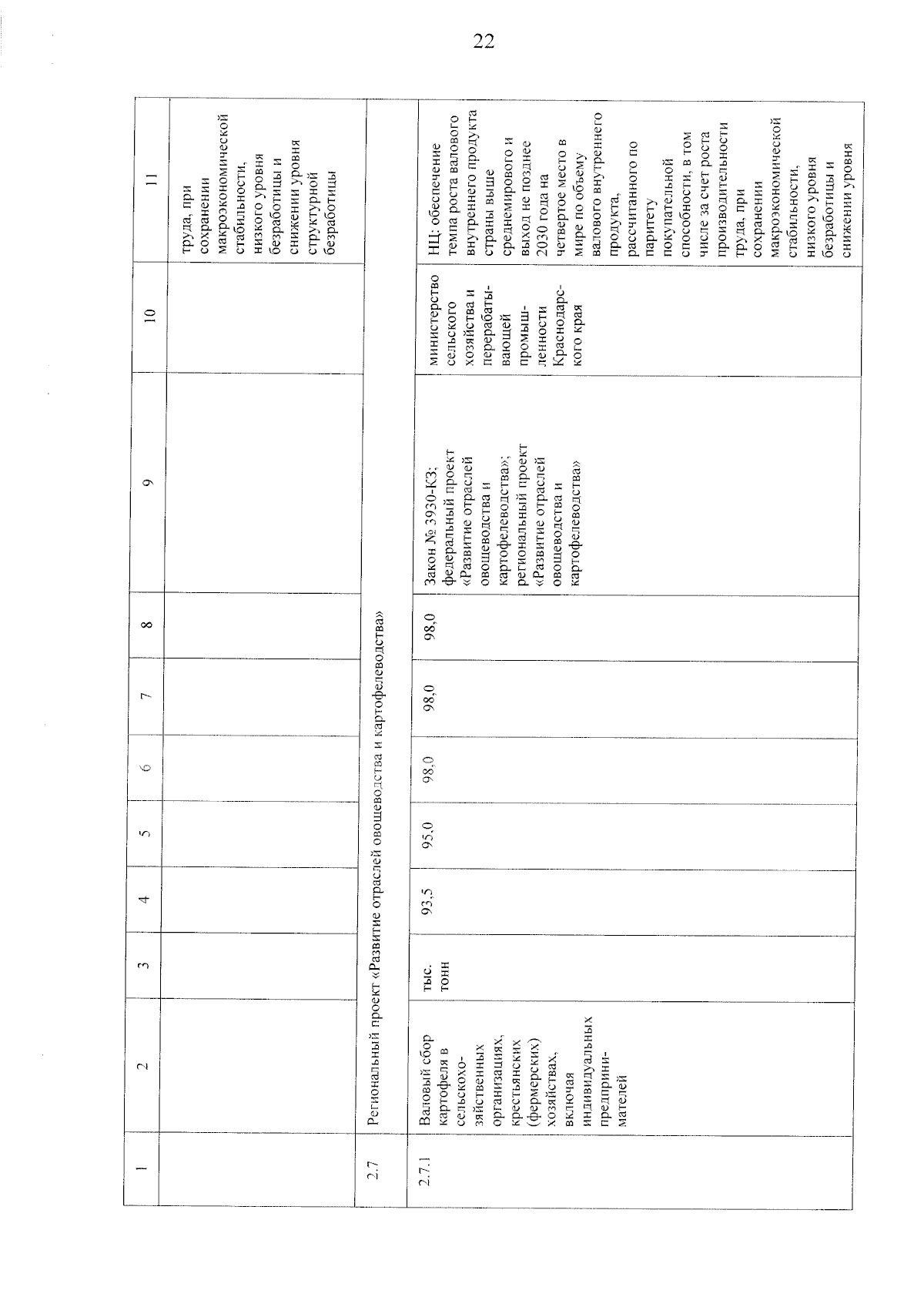 22

| 1 | 2 | 3 | 4 | 5 | 6 | 7 | 8 | 9 | 10 | 11 |
|---|---|---|---|---|---|---|---|---|---|---|
| | | | | | | | | | | труда, при сохранении макроэкономической стабильности, низкого уровня безработицы и снижении уровня структурной безработицы |
| 2.7 | Региональный проект «Развитие отраслей овощеводства и картофелеводства» | | | | | | | | | |
| 2.7.1 | Валовый сбор картофеля в сельскохозяйственных организациях, крестьянских (фермерских) хозяйствах, включая индивидуальных предпринимателей | тыс. тонн | 93,5 | 95,0 | 98,0 | 98,0 | 98,0 | Закон № 3930-КЗ; федеральный проект «Развитие отраслей овощеводства и картофелеводства»; региональный проект «Развитие отраслей овощеводства и картофелеводства» | министерство сельского хозяйства и перерабатывающей промышленности Краснодарского края | НЦ: обеспечение темпа роста валового внутреннего продукта страны выше среднемирового и выход не позднее 2030 года на четвертое место в мире по объему валового внутреннего продукта, рассчитанного по паритету покупательной способности, в том числе за счет роста производительности труда, при сохранении макроэкономической стабильности, низкого уровня безработицы и снижении уровня |